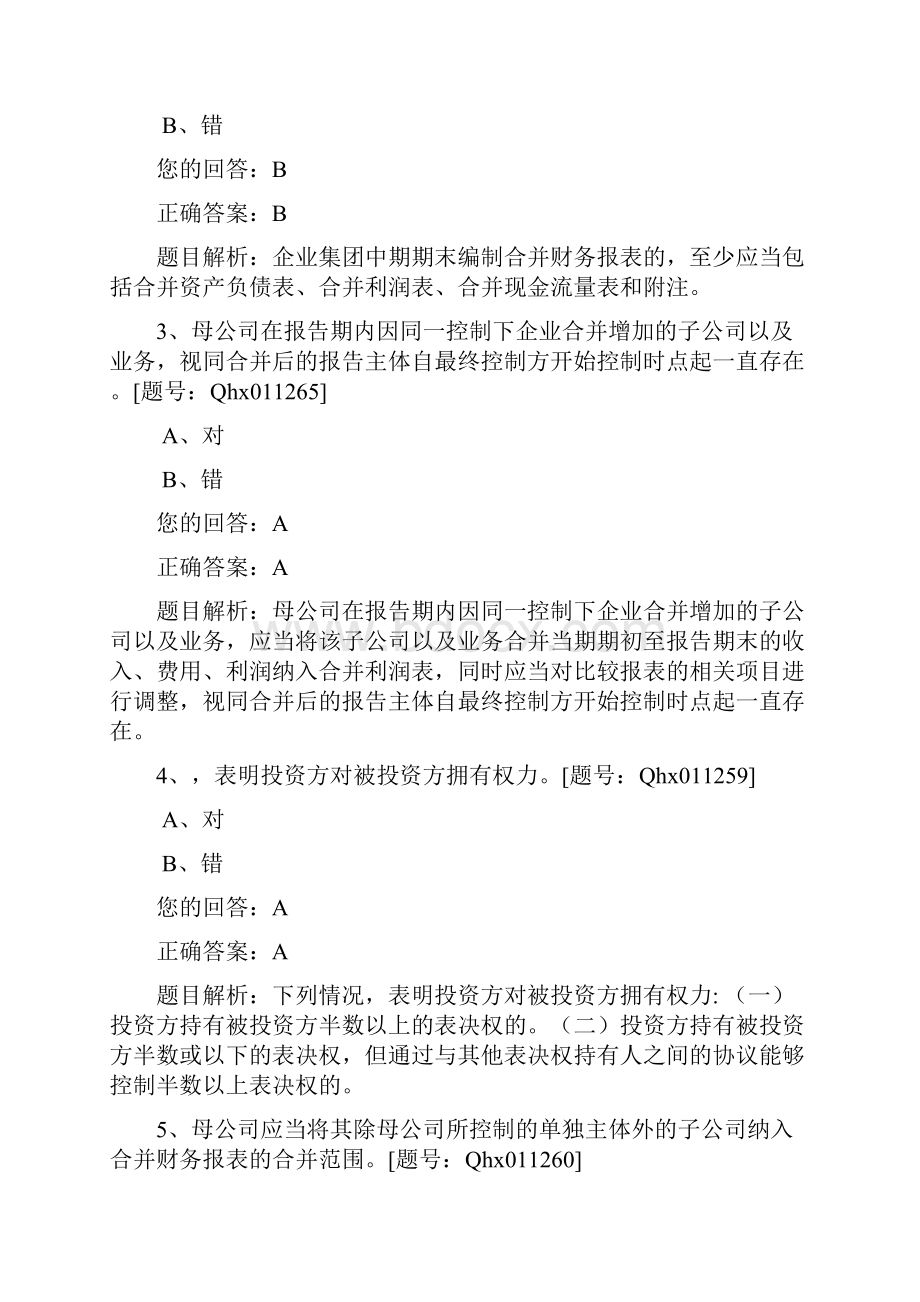 B、错

您的回答：B

正确答案：B

题目解析：企业集团中期期末编制合并财务报表的，至少应当包括合并资产负债表、合并利润表、合并现金流量表和附注。

3、母公司在报告期内因同一控制下企业合并增加的子公司以及业务，视同合并后的报告主体自最终控制方开始控制时点起一直存在。[题号：Qhx011265]

A、对

B、错

您的回答：A

正确答案：A

题目解析：母公司在报告期内因同一控制下企业合并增加的子公司以及业务，应当将该子公司以及业务合并当期期初至报告期末的收入、费用、利润纳入合并利润表，同时应当对比较报表的相关项目进行调整，视同合并后的报告主体自最终控制方开始控制时点起一直存在。

4、，表明投资方对被投资方拥有权力。[题号：Qhx011259]

A、对

B、错

您的回答：A

正确答案：A

题目解析：下列情况，表明投资方对被投资方拥有权力:（一）投资方持有被投资方半数以上的表决权的。（二）投资方持有被投资方半数或以下的表决权，但通过与其他表决权持有人之间的协议能够控制半数以上表决权的。

5、母公司应当将其除母公司所控制的单独主体外的子公司纳入合并财务报表的合并范围。[题号：Qhx011260]